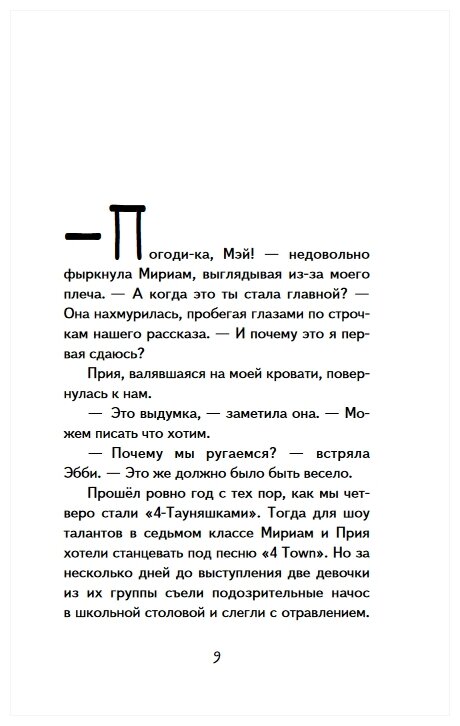 — Погоди-ка, Мэй! — недовольно фыркнула Мириам, выглядывая из-за моего плеча. — А когда это ты стала главной? — Она нахмурилась, пробегая глазами по строчкам нашего рассказа. — И почему это я первая сдаюсь?

Прия, валявшаяся на моей кровати, повернулась к нам.

— Это выдумка, — заметила она. — Можем писать что хотим.

— Почему мы ругаемся? — встряла Эбби. — Это же должно было быть весело.

Прошёл ровно год с тех пор, как мы четверо стали «4-Тауняшками». Тогда для шоу талантов в седьмом классе Мириам и Прия хотели станцевать под песню «4 Town». Но за несколько дней до выступления две девочки из их группы съели подозрительные начос в школьной столовой и слегли с отравлением.

9